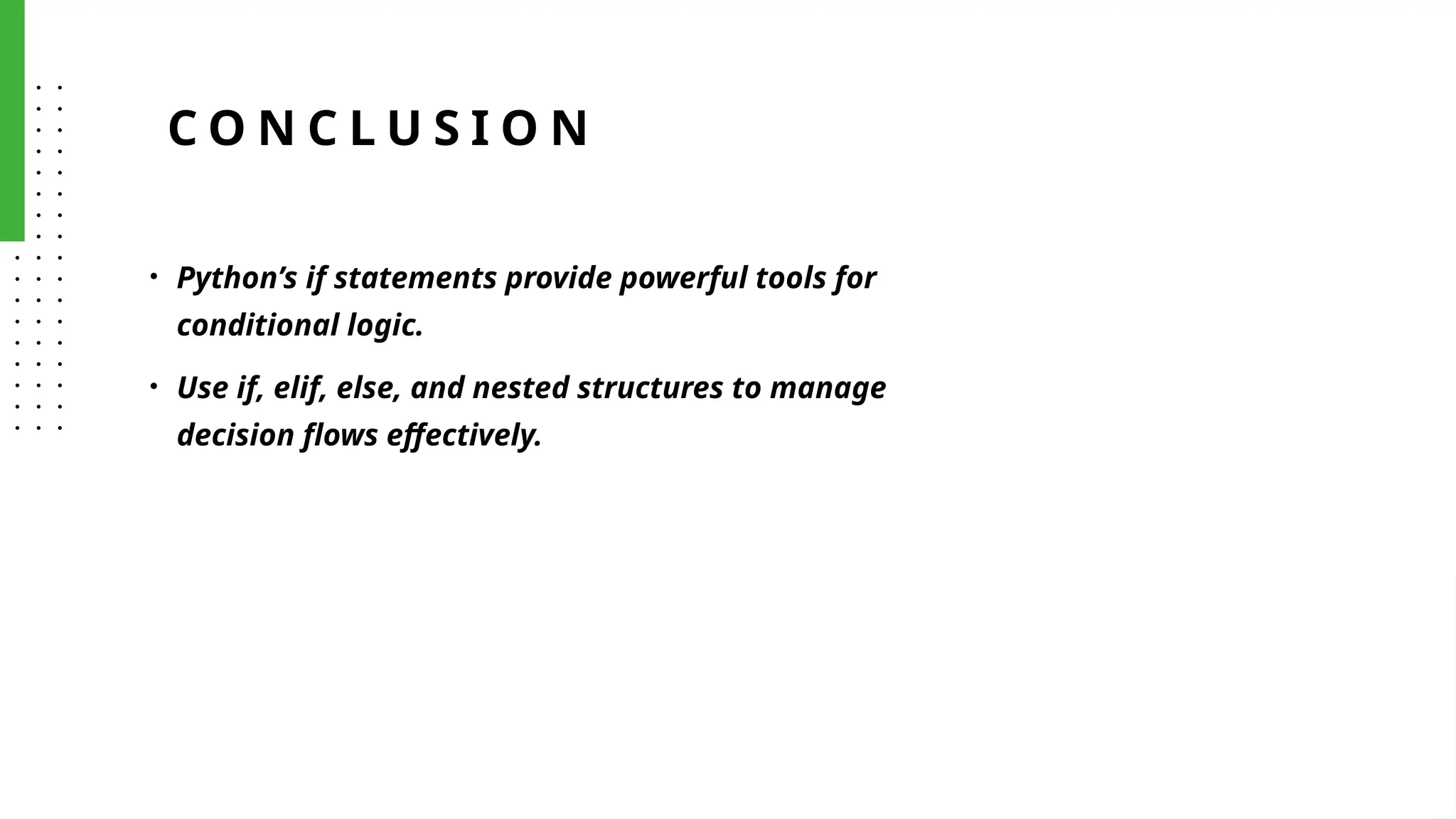 CONCLUSION

• Python's if statements provide powerful tools for conditional logic.
• Use if, elif, else, and nested structures to manage decision flows effectively.